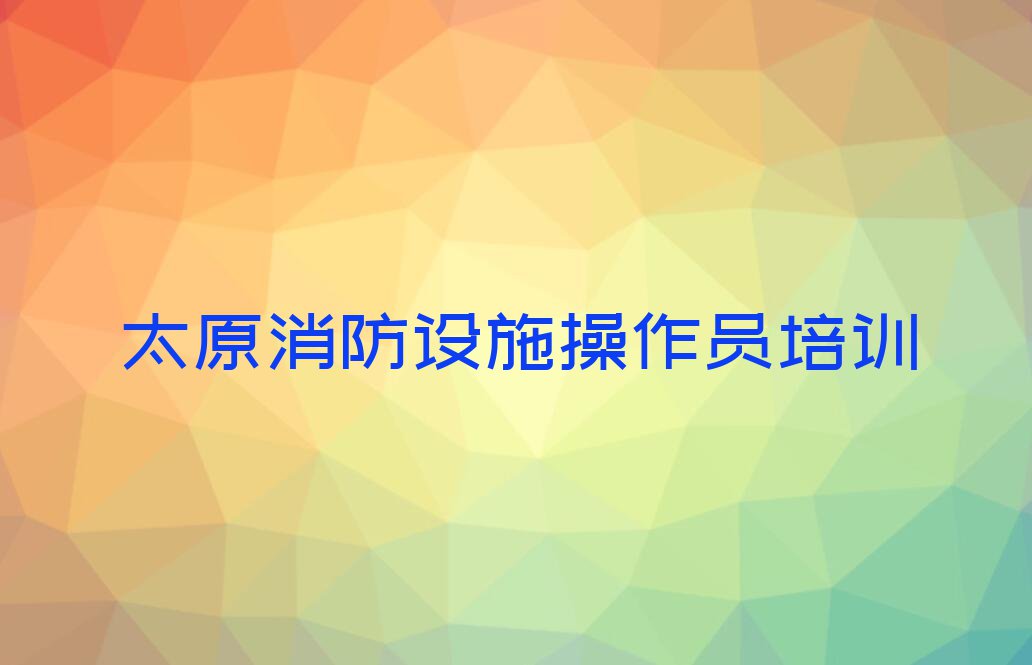 太原消防设施操作员培训